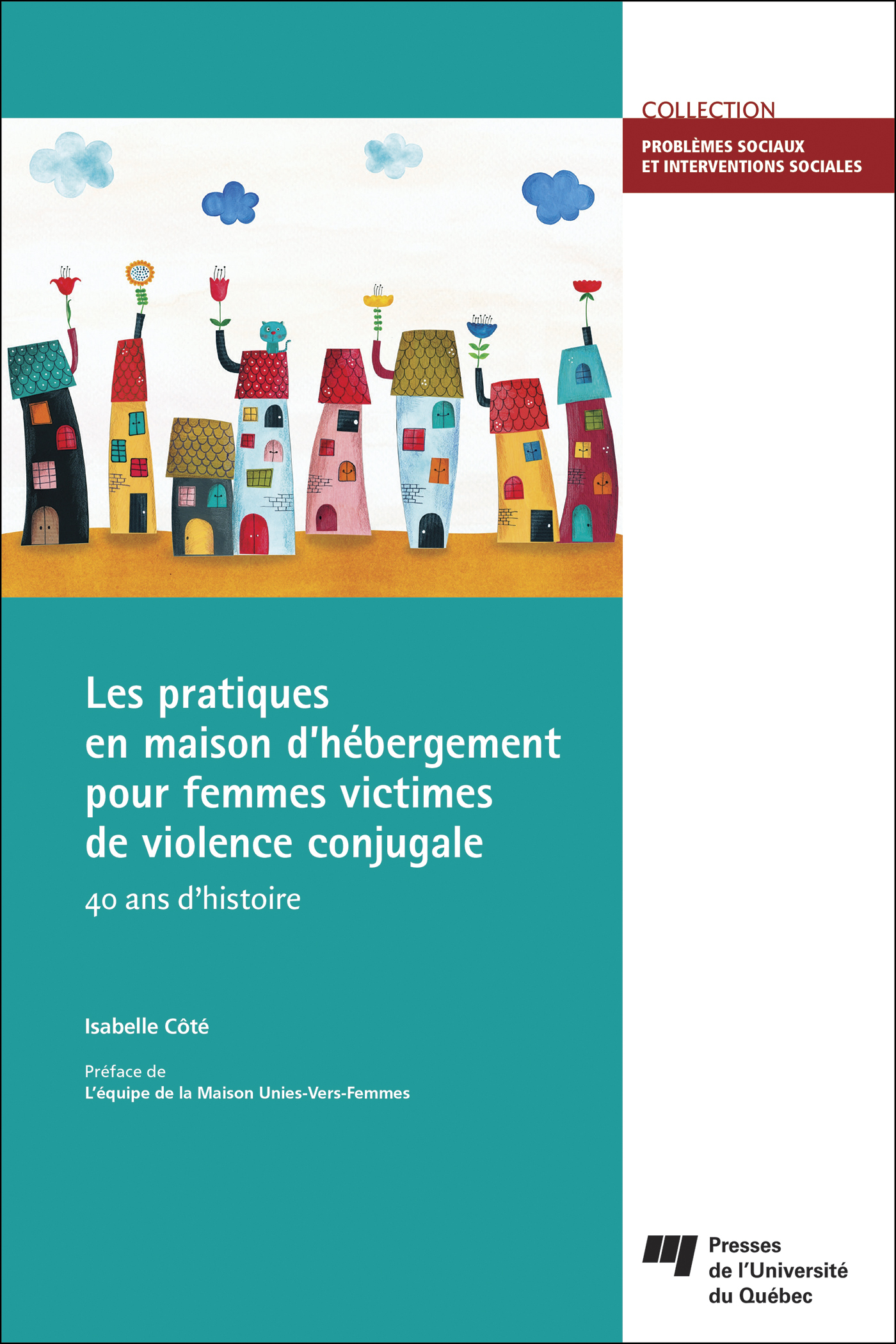 COLLECTION

PROBLÈMES SOCIAUX ET INTERVENTIONS SOCIALES

Les pratiques en maison d'hébergement pour femmes victimes de violence conjugale

40 ans d'histoire

Isabelle Côté

Préface de
L'équipe de la Maison Unies-Vers-Femmes

Presses de l'Université du Québec